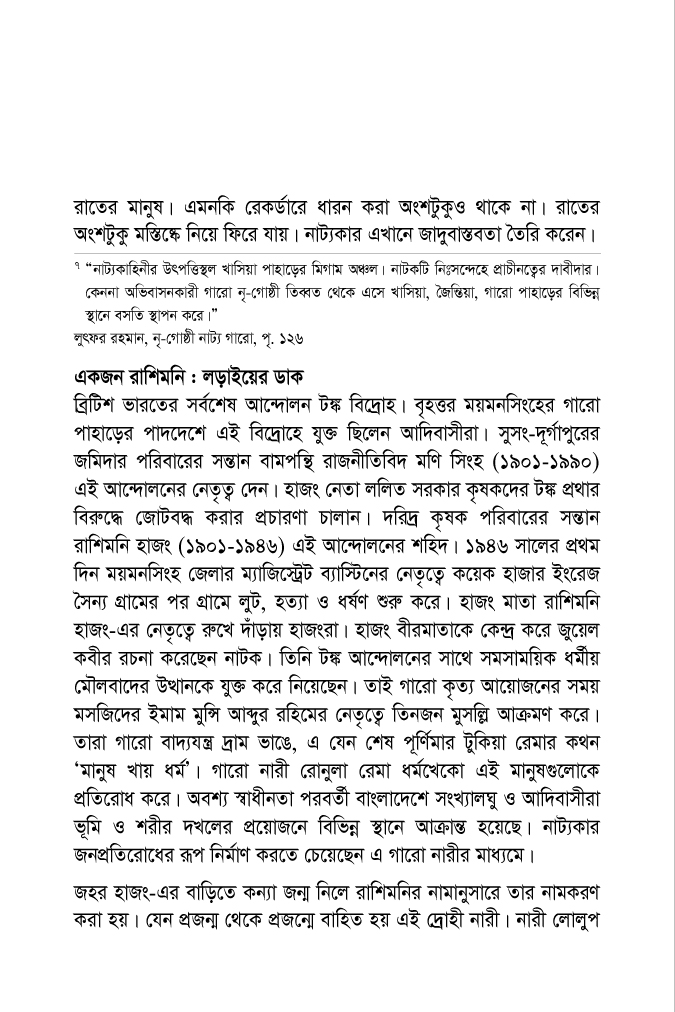 রাতের মানুষ। এমনকি রেকর্ডারে ধারন করা অংশটুকুও থাকে না। রাতের অংশটুকু মস্তিষ্কে নিয়ে ফিরে যায়। নাট্যকার এখানে জাদুবাস্তবতা তৈরি করেন।

৭ "নাট্যকাহিনীর উৎপত্তিস্থল খাসিয়া পাহাড়ের মিগাম অঞ্চল। নাটকটি নিঃসন্দেহে প্রাচীনত্বের দাবীদার। কেননা অভিবাসনকারী গারো নৃ-গোষ্ঠী তিব্বত থেকে এসে খাসিয়া, জৈন্তিয়া, গারো পাহাড়ের বিভিন্ন স্থানে বসতি স্থাপন করে।"
লুৎফর রহমান, নৃ-গোষ্ঠী নাট্য গারো, পৃ. ১২৬

একজন রাশিমনি : লড়াইয়ের ডাক
ব্রিটিশ ভারতের সর্বশেষ আন্দোলন টঙ্ক বিদ্রোহ। বৃহত্তর ময়মনসিংহের গারো পাহাড়ের পাদদেশে এই বিদ্রোহে যুক্ত ছিলেন আদিবাসীরা। সুসং-দূর্গাপুরের জমিদার পরিবারের সন্তান বামপন্থি রাজনীতিবিদ মণি সিংহ (১৯০১-১৯৯০) এই আন্দোলনের নেতৃত্ব দেন। হাজং নেতা ললিত সরকার কৃষকদের টঙ্ক প্রথার বিরুদ্ধে জোটবদ্ধ করার প্রচারণা চালান। দরিদ্র কৃষক পরিবারের সন্তান রাশিমনি হাজং (১৯০১-১৯৪৬) এই আন্দোলনের শহিদ। ১৯৪৬ সালের প্রথম দিন ময়মনসিংহ জেলার ম্যাজিস্ট্রেট ব্যাস্টিনের নেতৃত্বে কয়েক হাজার ইংরেজ সৈন্য গ্রামের পর গ্রামে লুট, হত্যা ও ধর্ষণ শুরু করে। হাজং মাতা রাশিমনি হাজং-এর নেতৃত্বে রুখে দাঁড়ায় হাজংরা। হাজং বীরমাতাকে কেন্দ্র করে জুয়েল কবীর রচনা করেছেন নাটক। তিনি টঙ্ক আন্দোলনের সাথে সমসাময়িক ধর্মীয় মৌলবাদের উত্থানকে যুক্ত করে নিয়েছেন। তাই গারো কৃত্য আয়োজনের সময় মসজিদের ইমাম মুন্সি আব্দুর রহিমের নেতৃত্বে তিনজন মুসল্লি আক্রমণ করে। তারা গারো বাদ্যযন্ত্র দ্রাম ভাঙে, এ যেন শেষ পূর্ণিমার টুকিয়া রেমার কথন 'মানুষ খায় ধর্ম'। গারো নারী রোনুলা রেমা ধর্মখেকো এই মানুষগুলোকে প্রতিরোধ করে। অবশ্য স্বাধীনতা পরবর্তী বাংলাদেশে সংখ্যালঘু ও আদিবাসীরা ভূমি ও শরীর দখলের প্রয়োজনে বিভিন্ন স্থানে আক্রান্ত হয়েছে। নাট্যকার জনপ্রতিরোধের রূপ নির্মাণ করতে চেয়েছেন এ গারো নারীর মাধ্যমে।

জহর হাজং-এর বাড়িতে কন্যা জন্ম নিলে রাশিমনির নামানুসারে তার নামকরণ করা হয়। যেন প্রজন্ম থেকে প্রজন্মে বাহিত হয় এই দ্রোহী নারী। নারী লোলুপ